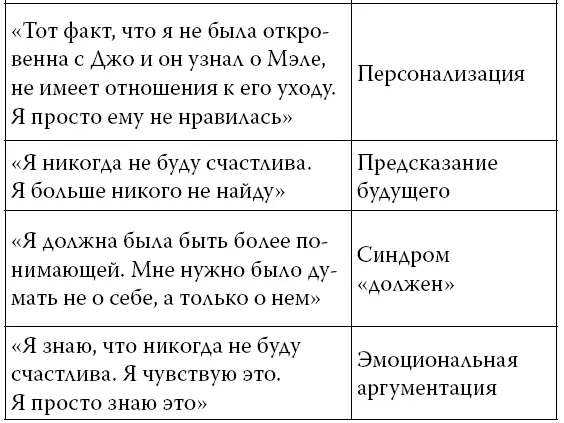 | | |
|---|---|
| «Тот факт, что я не была откровенна с Джо и он узнал о Мэле, не имеет отношения к его уходу. Я просто ему не нравилась» | Персонализация |
| «Я никогда не буду счастлива. Я больше никого не найду» | Предсказание будущего |
| «Я должна была быть более понимающей. Мне нужно было думать не о себе, а только о нем» | Синдром «должен» |
| «Я знаю, что никогда не буду счастлива. Я чувствую это. Я просто знаю это» | Эмоциональная аргументация |